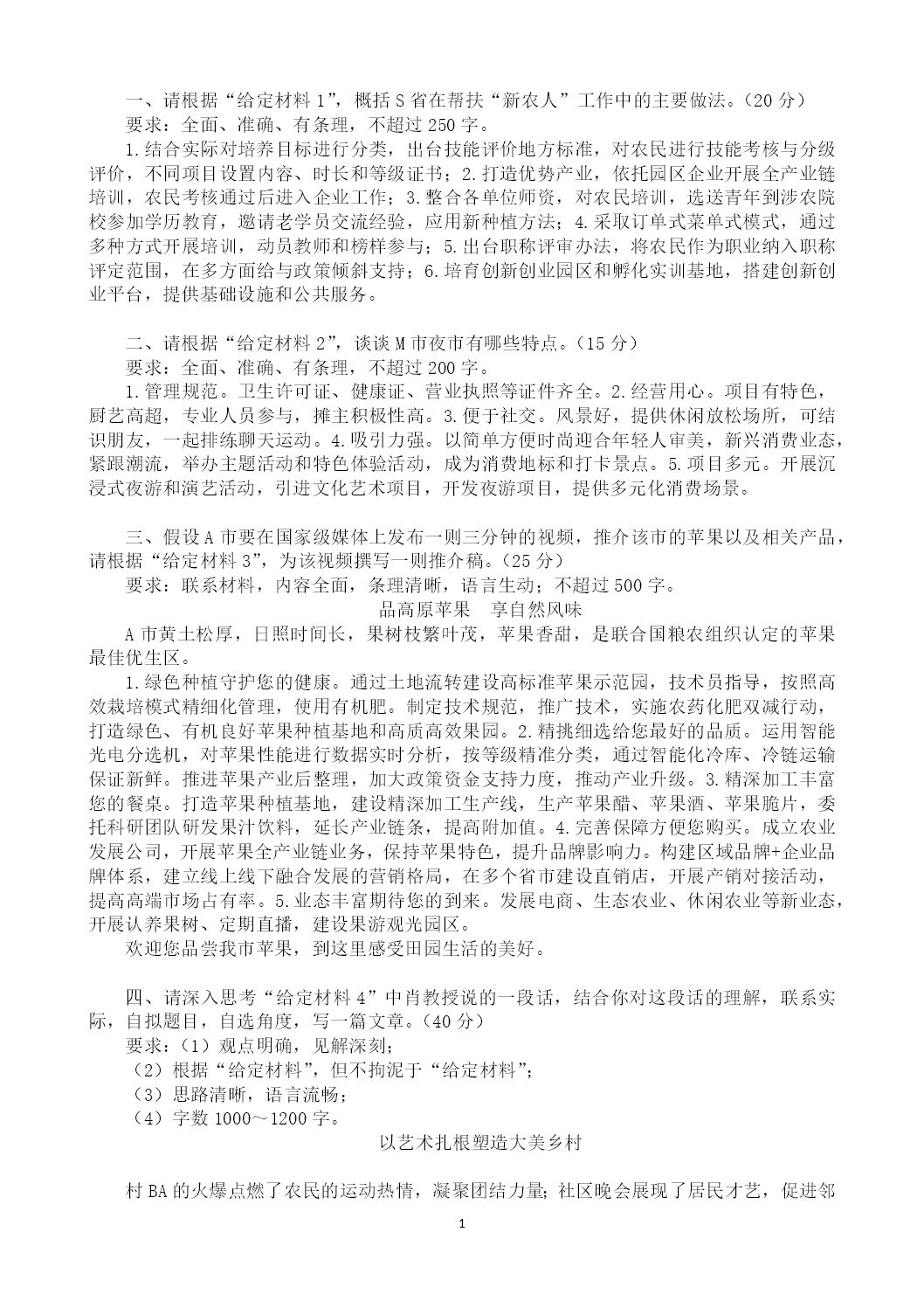 一、请根据“给定材料 1”，概括 S 省在帮扶“新农人”工作中的主要做法。（20 分）

要求：全面、准确、有条理，不超过 250 字。

1.结合实际对培养目标进行分类，出台技能评价地方标准，对农民进行技能考核与分级评价，不同项目设置内容、时长和等级证书；2.打造优势产业，依托园区企业开展全产业链培训，农民考核通过后进入企业工作；3.整合各单位师资，对农民培训，选送青年到涉农院校参加学历教育，邀请老学员交流经验，应用新种植方法；4.采取订单式菜单式模式，通过多种方式开展培训，动员教师和榜样参与；5.出台职称评审办法，将农民作为职业纳入职称评定范围，在多方面给与政策倾斜支持；6.培育创新创业园区和孵化实训基地，搭建创新创业平台，提供基础设施和公共服务。

二、请根据“给定材料 2”，谈谈 M 市夜市有哪些特点。（15 分）

要求：全面、准确、有条理，不超过 200 字。

1.管理规范。卫生许可证、健康证、营业执照等证件齐全。2.经营用心。项目有特色，厨艺高超，专业人员参与，摊主积极性高。3.便于社交。风景好，提供休闲放松场所，可结识朋友，一起排练聊天运动。4.吸引力强。以简单方便时尚迎合年轻人审美，新兴消费业态，紧跟潮流，举办主题活动和特色体验活动，成为消费地标和打卡景点。5.项目多元。开展沉浸式夜游和演艺活动，引进文化艺术项目，开发夜游项目，提供多元化消费场景。

三、假设 A 市要在国家级媒体上发布一则三分钟的视频，推介该市的苹果以及相关产品，请根据“给定材料 3”，为该视频撰写一则推介稿。（25 分）

要求：联系材料，内容全面，条理清晰，语言生动；不超过 500 字。

品高原苹果　享自然风味

A 市黄土松厚，日照时间长，果树枝繁叶茂，苹果香甜，是联合国粮农组织认定的苹果最佳优生区。

1.绿色种植守护您的健康。通过土地流转建设高标准苹果示范园，技术员指导，按照高效栽培模式精细化管理，使用有机肥。制定技术规范，推广技术，实施农药化肥双减行动，打造绿色、有机良好苹果种植基地和高质高效果园。2.精挑细选给您最好的品质。运用智能光电分选机，对苹果性能进行数据实时分析，按等级精准分类，通过智能化冷库、冷链运输保证新鲜。推进苹果产业后整理，加大政策资金支持力度，推动产业升级。3.精深加工丰富您的餐桌。打造苹果种植基地，建设精深加工生产线，生产苹果醋、苹果酒、苹果脆片，委托科研团队研发果汁饮料，延长产业链条，提高附加值。4.完善保障方便您购买。成立农业发展公司，开展苹果全产业链业务，保持苹果特色，提升品牌影响力。构建区域品牌+企业品牌体系，建立线上线下融合发展的营销格局，在多个省市建设直销店，开展产销对接活动，提高高端市场占有率。5.业态丰富期待您的到来。发展电商、生态农业、休闲农业等新业态，开展认养果树、定期直播，建设果游观光园区。

欢迎您品尝我市苹果，到这里感受田园生活的美好。

四、请深入思考“给定材料 4”中肖教授说的一段话，结合你对这段话的理解，联系实际，自拟题目，自选角度，写一篇文章。（40 分）

要求：（1）观点明确，见解深刻；

（2）根据“给定材料”，但不拘泥于“给定材料”；

（3）思路清晰，语言流畅；

（4）字数 1000～1200 字。

以艺术扎根塑造大美乡村

村 BA 的火爆点燃了农民的运动热情，凝聚团结力量；社区晚会展现了居民才艺，促进邻

1